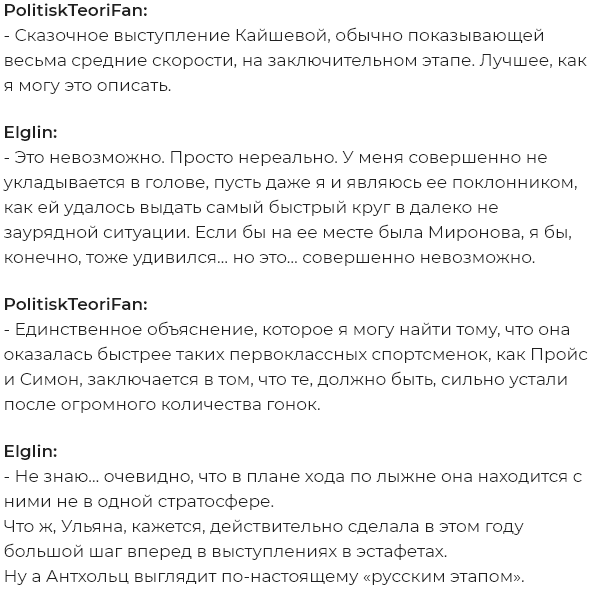 PolitiskTeoriFan:
- Сказочное выступление Кайшевой, обычно показывающей весьма средние скорости, на заключительном этапе. Лучшее, как я могу это описать.

Elglin:
- Это невозможно. Просто нереально. У меня совершенно не укладывается в голове, пусть даже я и являюсь ее поклонником, как ей удалось выдать самый быстрый круг в далеко не заурядной ситуации. Если бы на ее месте была Миронова, я бы, конечно, тоже удивился... но это... совершенно невозможно.

PolitiskTeoriFan:
- Единственное объяснение, которое я могу найти тому, что она оказалась быстрее таких первоклассных спортсменок, как Пройс и Симон, заключается в том, что те, должно быть, сильно устали после огромного количества гонок.

Elglin:
- Не знаю... очевидно, что в плане хода по лыжне она находится с ними не в одной стратосфере.
Что ж, Ульяна, кажется, действительно сделала в этом году большой шаг вперед в выступлениях в эстафетах.
Ну а Антхольц выглядит по-настоящему «русским этапом».